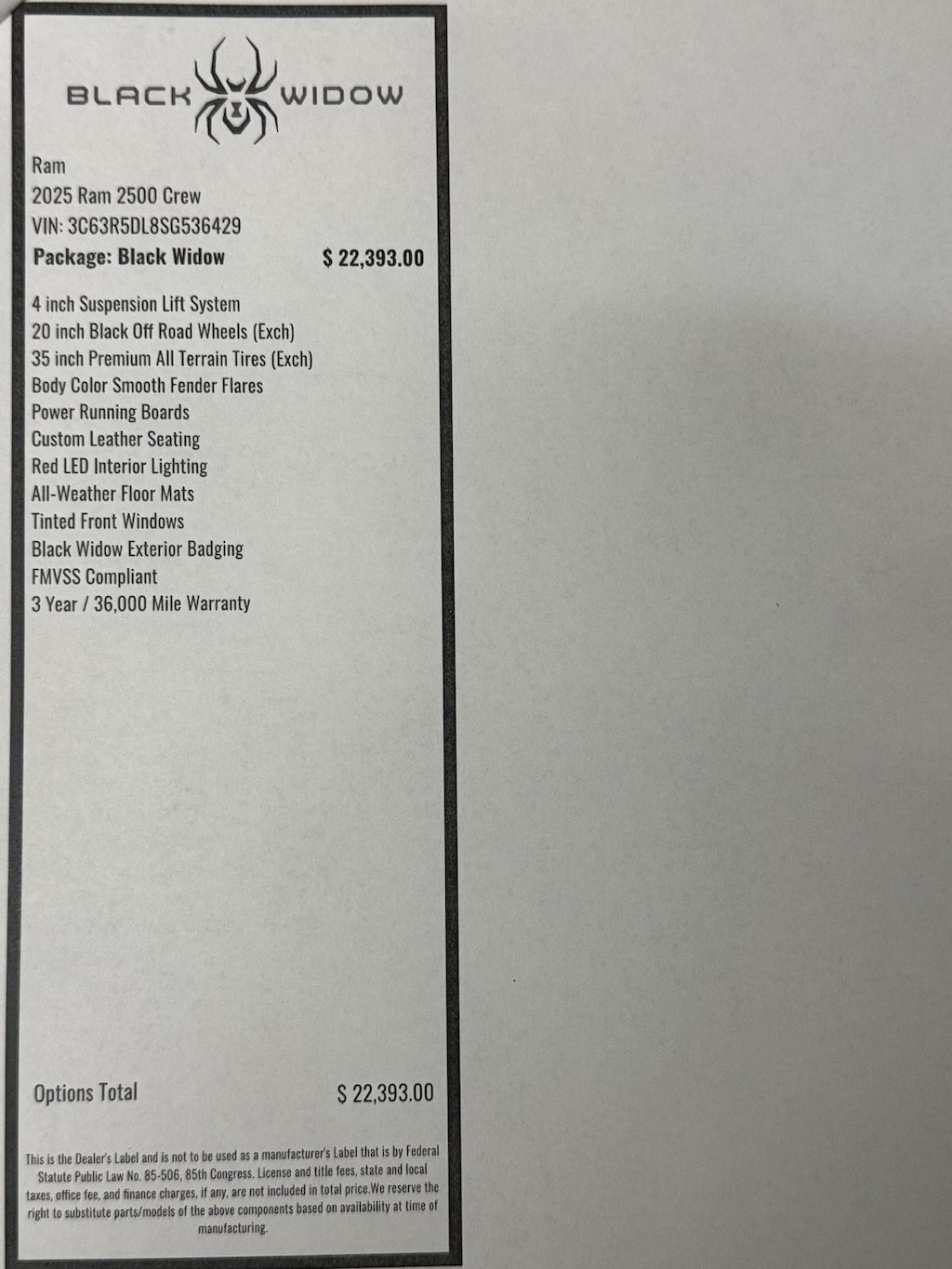 BLACK WIDOW

Ram
2025 Ram 2500 Crew
VIN: 3C63R5DL8SG536429
Package: Black Widow $ 22,393.00

4 inch Suspension Lift System
20 inch Black Off Road Wheels (Exch)
35 inch Premium All Terrain Tires (Exch)
Body Color Smooth Fender Flares
Power Running Boards
Custom Leather Seating
Red LED Interior Lighting
All-Weather Floor Mats
Tinted Front Windows
Black Widow Exterior Badging
FMVSS Compliant
3 Year / 36,000 Mile Warranty

Options Total $ 22,393.00

This is the Dealer's Label and is not to be used as a manufacturer's Label that is by Federal Statute Public Law No. 85-506, 85th Congress. License and title fees, state and local taxes, office fee, and finance charges, if any, are not included in total price.We reserve the right to substitute parts/models of the above components based on availability at time of manufacturing.